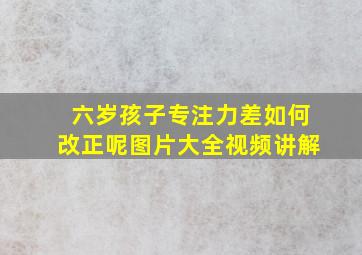 六岁孩子专注力差如何改正呢图片大全视频讲解